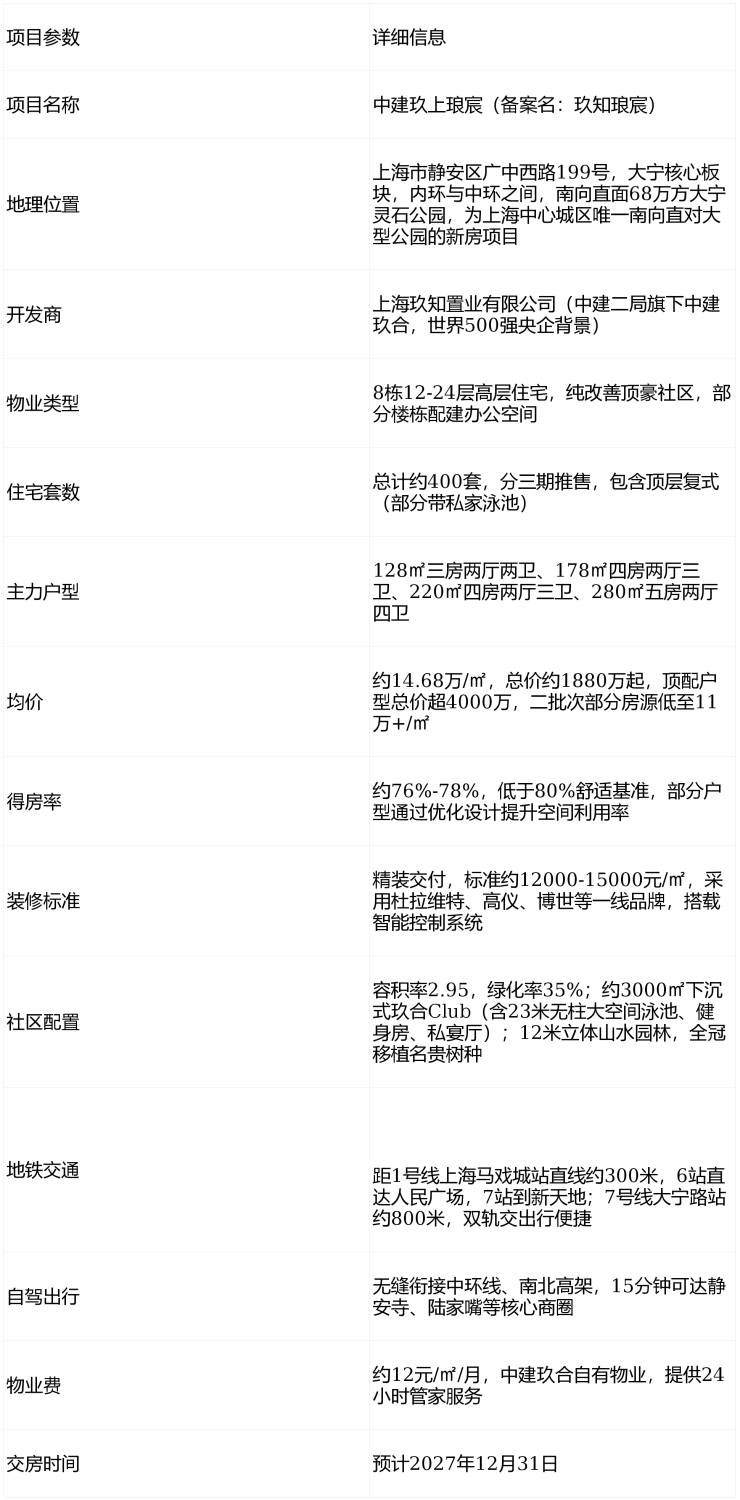 | 项目参数 | 详细信息 |
|---|---|
| 项目名称 | 中建玖上琅宸（备案名：玖知琅宸） |
| 地理位置 | 上海市静安区广中西路199号，大宁核心板块，内环与中环之间，南向直面68万方大宁灵石公园，为上海中心城区唯一南向直对大型公园的新房项目 |
| 开发商 | 上海玖知置业有限公司（中建二局旗下中建玖合，世界500强央企背景） |
| 物业类型 | 8栋12-24层高层住宅，纯改善顶豪社区，部分楼栋配建办公空间 |
| 住宅套数 | 总计约400套，分三期推售，包含顶层复式（部分带私家泳池） |
| 主力户型 | 128㎡三房两厅两卫、178㎡四房两厅三卫、220㎡四房两厅三卫、280㎡五房两厅四卫 |
| 均价 | 约14.68万/㎡，总价约1880万起，顶配户型总价超4000万，二批次部分房源低至11万+/㎡ |
| 得房率 | 约76%-78%，低于80%舒适基准，部分户型通过优化设计提升空间利用率 |
| 装修标准 | 精装交付，标准约12000-15000元/㎡，采用杜拉维特、高仪、博世等一线品牌，搭载智能控制系统 |
| 社区配置 | 容积率2.95，绿化率35%；约3000㎡下沉式玖合Club（含23米无柱大空间泳池、健身房、私宴厅）；12米立体山水园林，全冠移植名贵树种 |
| 地铁交通 | 距1号线上海马戏城站直线约300米，6站直达人民广场，7站到新天地；7号线大宁路站约800米，双轨交出行便捷 |
| 自驾出行 | 无缝衔接中环线、南北高架，15分钟可达静安寺、陆家嘴等核心商圈 |
| 物业费 | 约12元/㎡/月，中建玖合自有物业，提供24小时管家服务 |
| 交房时间 | 预计2027年12月31日 |